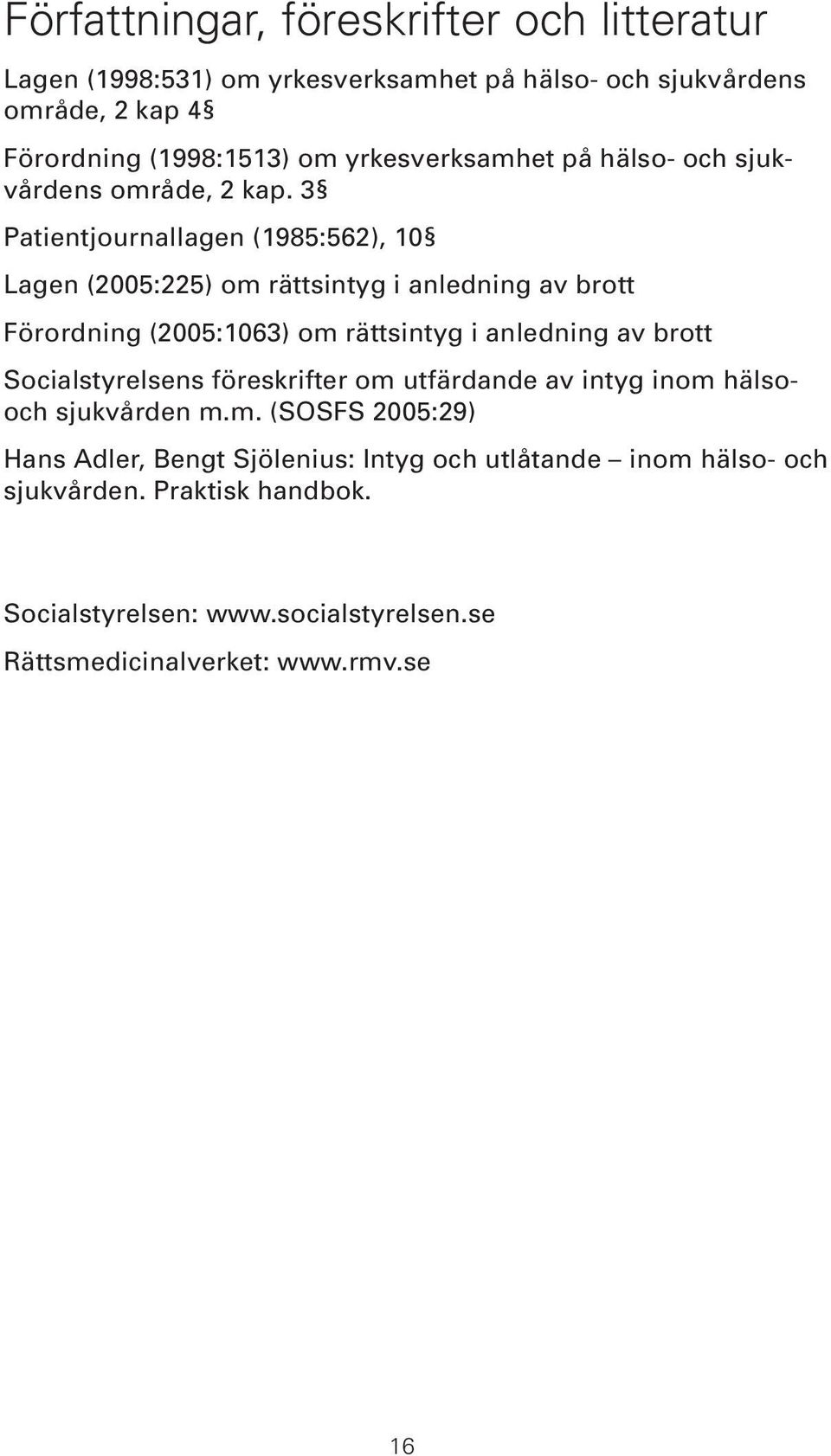 Författningar, föreskrifter och litteratur

Lagen (1998:531) om yrkesverksamhet på hälso- och sjukvårdens område, 2 kap 4§

Förordning (1998:1513) om yrkesverksamhet på hälso- och sjukvårdens område, 2 kap. 3§

Patientjournallagen (1985:562), 10§

Lagen (2005:225) om rättsintyg i anledning av brott

Förordning (2005:1063) om rättsintyg i anledning av brott

Socialstyrelsens föreskrifter om utfärdande av intyg inom hälso- och sjukvården m.m. (SOSFS 2005:29)

Hans Adler, Bengt Sjölenius: Intyg och utlåtande – inom hälso- och sjukvården. Praktisk handbok.

Socialstyrelsen: www.socialstyrelsen.se

Rättsmedicinalverket: www.rmv.se

16